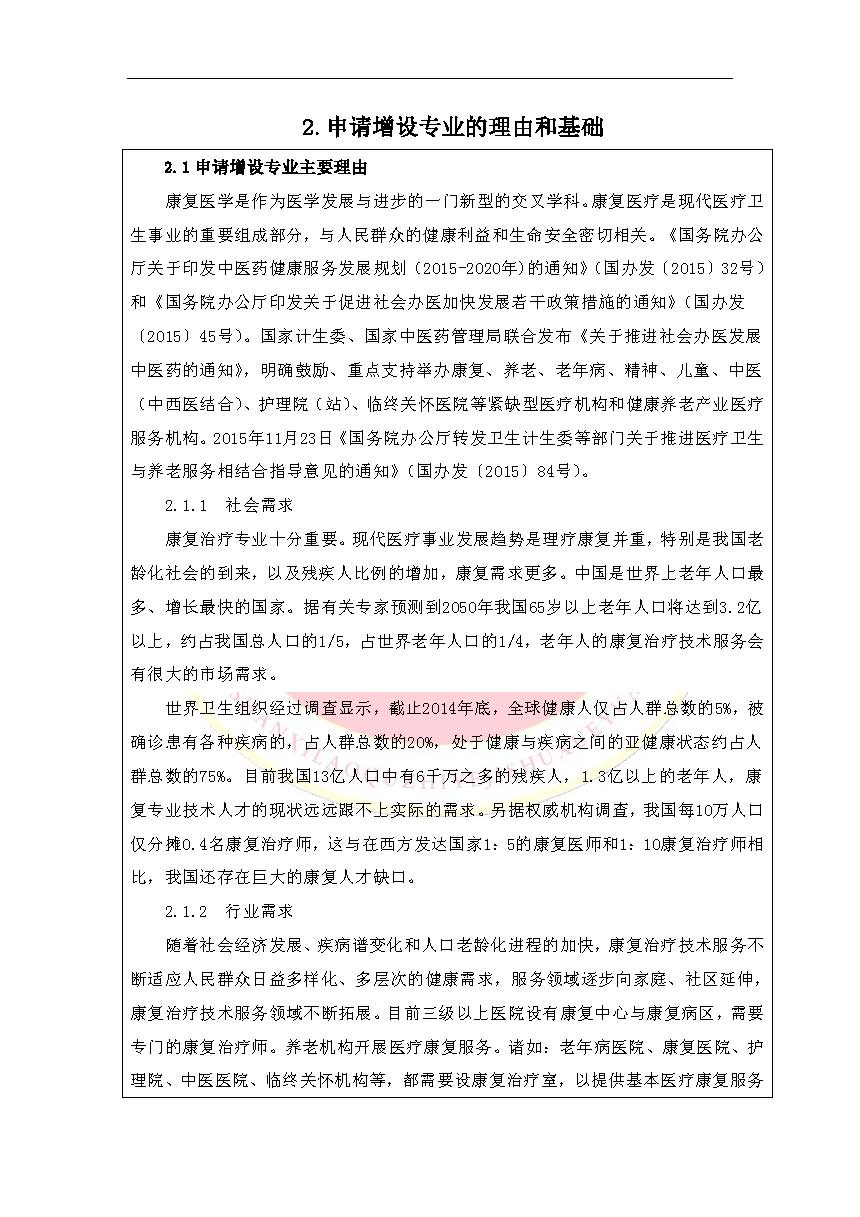 2.申请增设专业的理由和基础

2.1申请增设专业主要理由

康复医学是作为医学发展与进步的一门新型的交叉学科。康复医疗是现代医疗卫生事业的重要组成部分，与人民群众的健康利益和生命安全密切相关。《国务院办公厅关于印发中医药健康服务发展规划（2015-2020年）的通知》（国办发〔2015〕32号）和《国务院办公厅印发关于促进社会办医加快发展若干政策措施的通知》（国办发〔2015〕45号）。国家计生委、国家中医药管理局联合发布《关于推进社会办医发展中医药的通知》，明确鼓励、重点支持举办康复、养老、老年病、精神、儿童、中医（中西医结合）、护理院（站）、临终关怀医院等紧缺型医疗机构和健康养老产业医疗服务机构。2015年11月23日《国务院办公厅转发卫生计生委等部门关于推进医疗卫生与养老服务相结合指导意见的通知》（国办发〔2015〕84号）。

2.1.1 社会需求

康复治疗专业十分重要。现代医疗事业发展趋势是理疗康复并重，特别是我国老龄化社会的到来，以及残疾人比例的增加，康复需求更多。中国是世界上老年人口最多、增长最快的国家。据有关专家预测到2050年我国65岁以上老年人口将达到3.2亿以上，约占我国总人口的1/5，占世界老年人口的1/4，老年人的康复治疗技术服务会有很大的市场需求。

世界卫生组织经过调查显示，截止2014年底，全球健康人仅占人群总数的5%，被确诊患有各种疾病的，占人群总数的20%，处于健康与疾病之间的亚健康状态约占人群总数的75%。目前我国13亿人口中有6千万之多的残疾人，1.3亿以上的老年人，康复专业技术人才的现状远远跟不上实际的需求。另据权威机构调查，我国每10万人口仅分摊0.4名康复治疗师，这与在西方发达国家1：5的康复医师和1：10康复治疗师相比，我国还存在巨大的康复人才缺口。

2.1.2 行业需求

随着社会经济发展、疾病谱变化和人口老龄化进程的加快，康复治疗技术服务不断适应人民群众日益多样化、多层次的健康需求，服务领域逐步向家庭、社区延伸，康复治疗技术服务领域不断拓展。目前三级以上医院设有康复中心与康复病区，需要专门的康复治疗师。养老机构开展医疗康复服务。诸如：老年病医院、康复医院、护理院、中医医院、临终关怀机构等，都需要设康复治疗室，以提供基本医疗康复服务